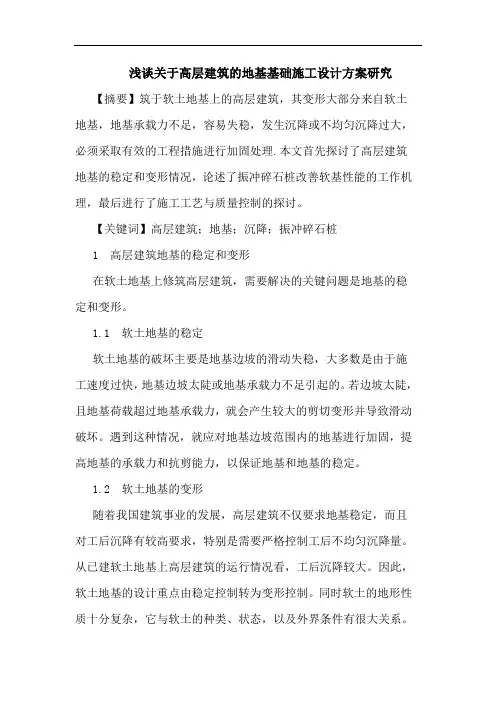 浅谈关于高层建筑的地基基础施工设计方案研究

【摘要】筑于软土地基上的高层建筑，其变形大部分来自软土地基，地基承载力不足，容易失稳，发生沉降或不均匀沉降过大，必须采取有效的工程措施进行加固处理.本文首先探讨了高层建筑地基的稳定和变形情况，论述了振冲碎石桩改善软基性能的工作机理，最后进行了施工工艺与质量控制的探讨。

【关键词】高层建筑；地基；沉降；振冲碎石桩

1　高层建筑地基的稳定和变形

在软土地基上修筑高层建筑，需要解决的关键问题是地基的稳定和变形。

1.1　软土地基的稳定

软土地基的破坏主要是地基边坡的滑动失稳，大多数是由于施工速度过快，地基边坡太陡或地基承载力不足引起的。若边坡太陡，且地基荷载超过地基承载力，就会产生较大的剪切变形并导致滑动破坏。遇到这种情况，就应对地基边坡范围内的地基进行加固，提高地基的承载力和抗剪能力，以保证地基和地基的稳定。

1.2　软土地基的变形

随着我国建筑事业的发展，高层建筑不仅要求地基稳定，而且对工后沉降有较高要求，特别是需要严格控制工后不均匀沉降量。从已建软土地基上高层建筑的运行情况看，工后沉降较大。因此，软土地基的设计重点由稳定控制转为变形控制。同时软土的地形性质十分复杂，它与软土的种类、状态，以及外界条件有很大关系。